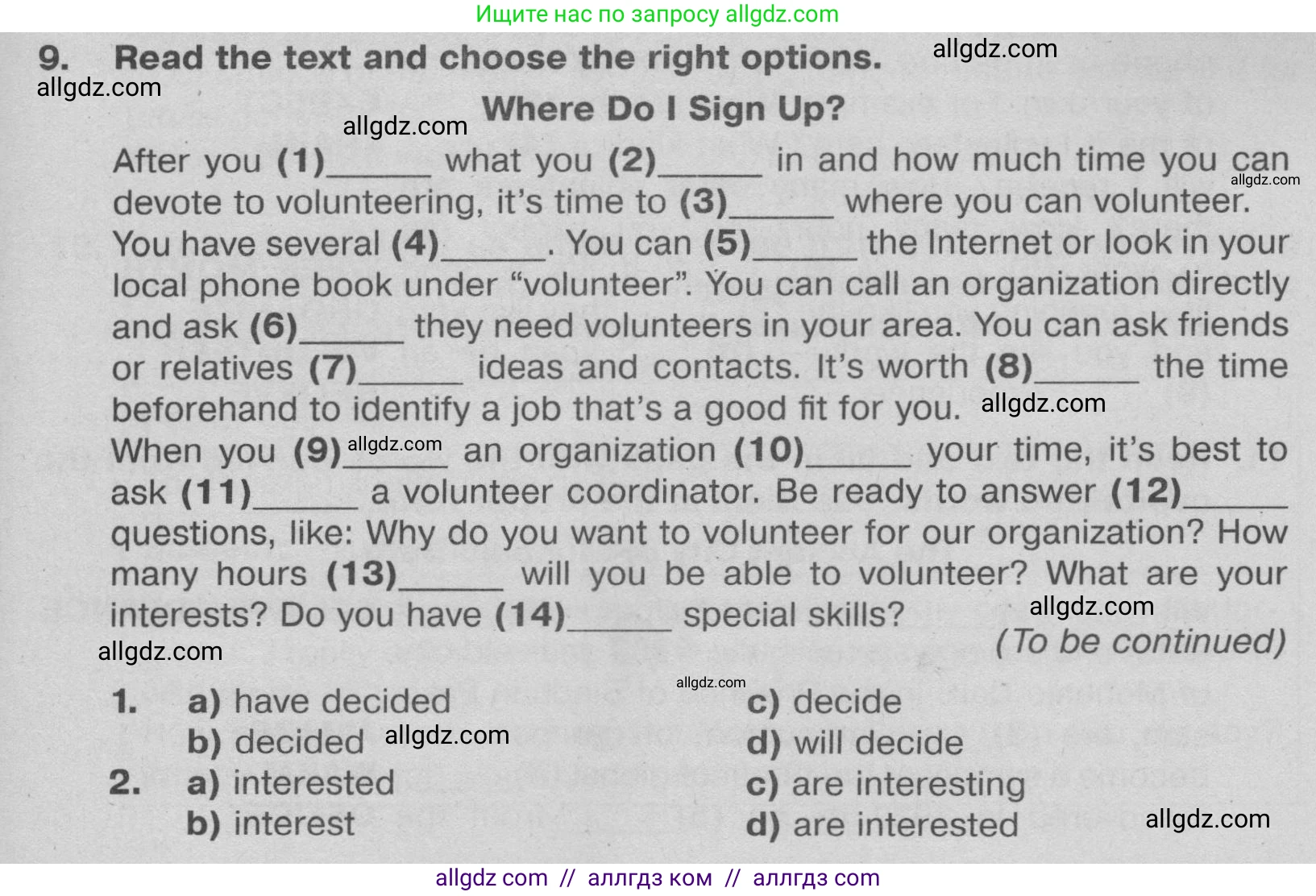 Ищите нас по запросу allgdz.com

9. Read the text and choose the right options.

allgdz.com

allgdz.com

Where Do I Sign Up?

allgdz.com

After you (1)______ what you (2)______ in and how much time you can devote to volunteering, it's time to (3)______ where you can volunteer. You have several (4)______. You can (5)______ the Internet or look in your local phone book under "volunteer". You can call an organization directly and ask (6)______ they need volunteers in your area. You can ask friends or relatives (7)______ ideas and contacts. It's worth (8)______ the time beforehand to identify a job that's a good fit for you.

allgdz.com

allgdz.com

When you (9)______ an organization (10)______ your time, it's best to ask (11)______ a volunteer coordinator. Be ready to answer (12)______ questions, like: Why do you want to volunteer for our organization? How many hours (13)______ will you be able to volunteer? What are your interests? Do you have (14)______ special skills?

allgdz.com

allgdz.com

(To be continued)

allgdz.com

allgdz.com

1. a) have decided
b) decided
c) decide
d) will decide

allgdz.com

2. a) interested
b) interest
c) are interesting
d) are interested

allgdz.com

allgdz com // аллгдз ком // аллгдз com